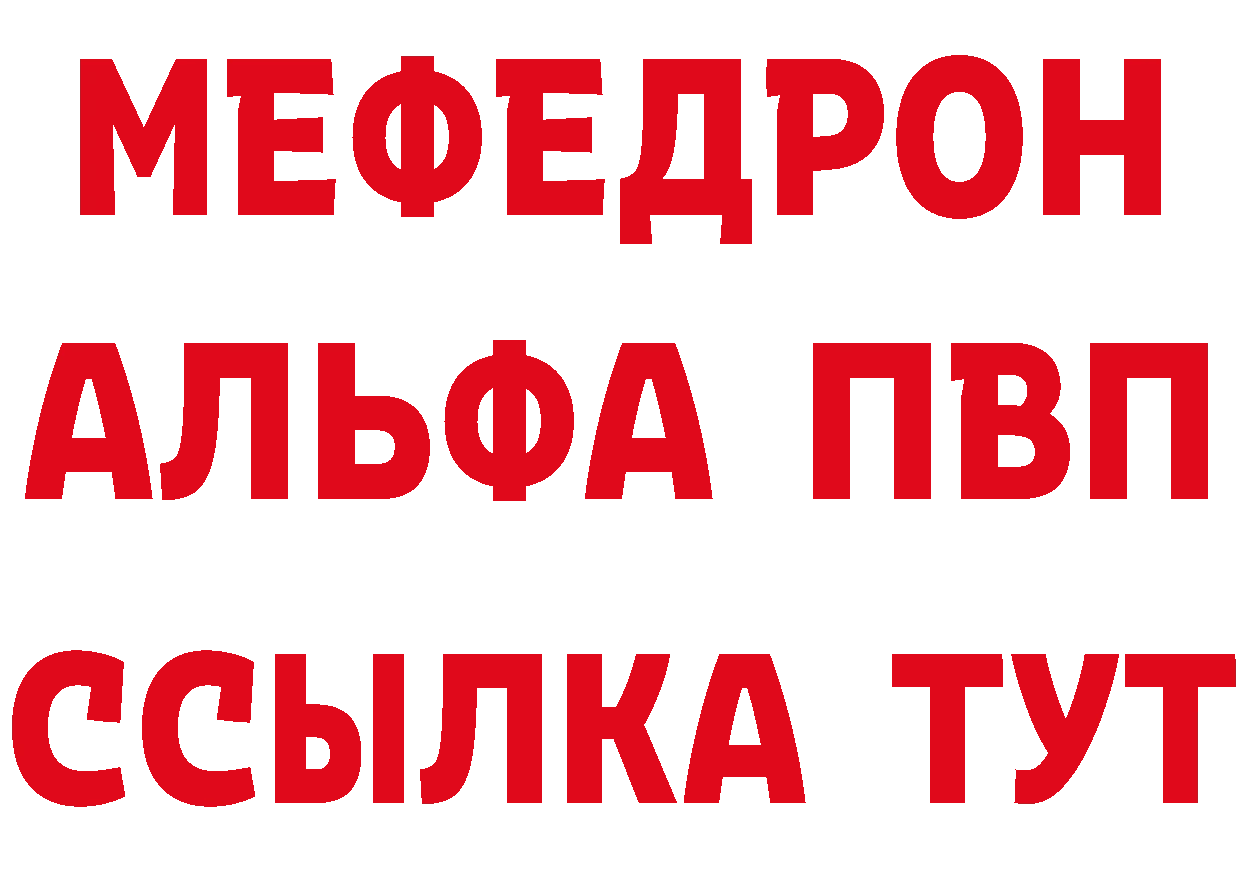 МЕФЕДРОН
АЛЬФА ПВП
ССЫЛКА ТУТ